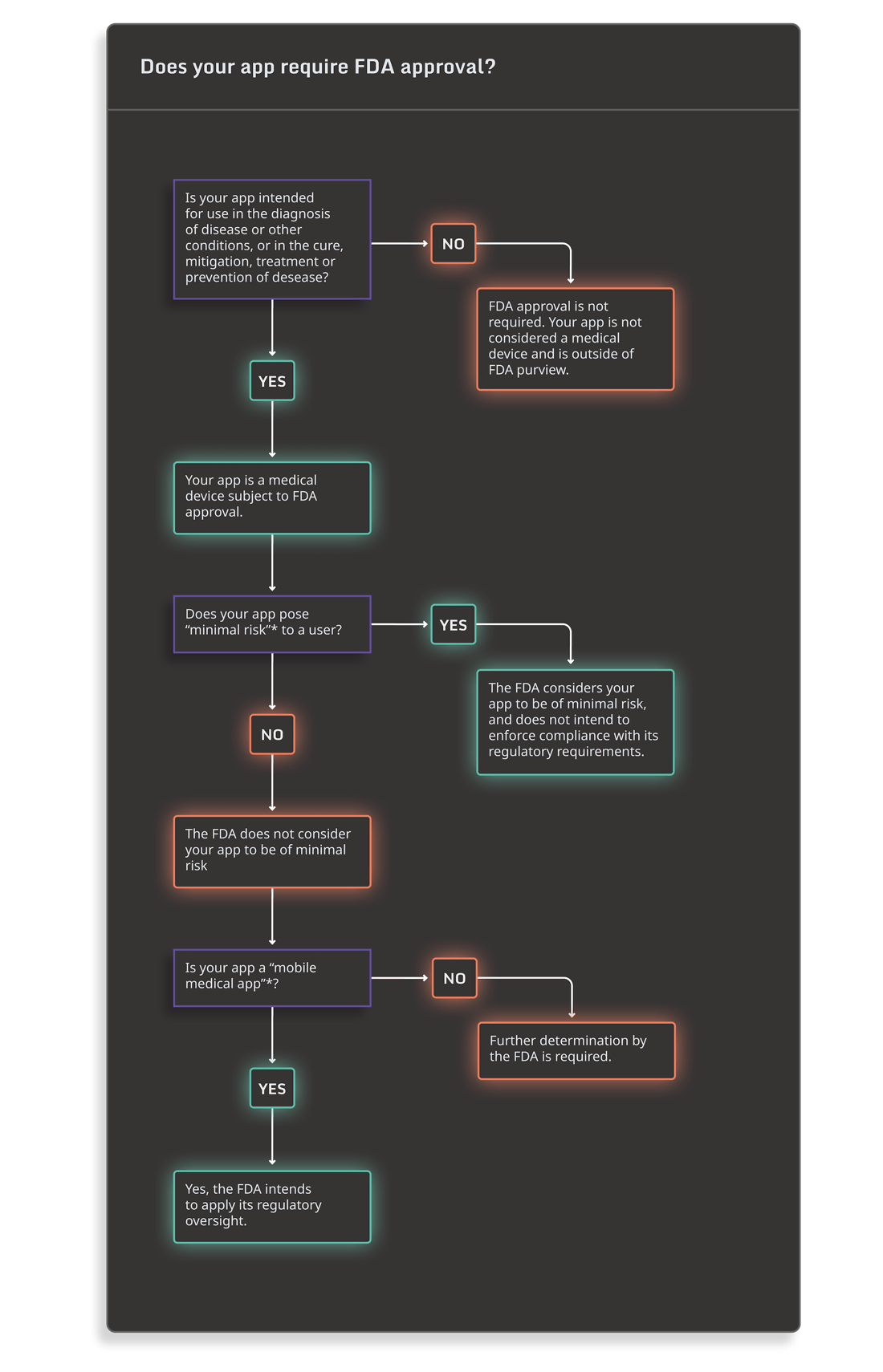 Does your app require FDA approval?

Is your app intended for use in the diagnosis of disease or other conditions, or in the cure, mitigation, treatment or prevention of desease?

NO

FDA approval is not required. Your app is not considered a medical device and is outside of FDA purview.

YES

Your app is a medical device subject to FDA approval.

Does your app pose “minimal risk”* to a user?

YES

The FDA considers your app to be of minimal risk, and does not intend to enforce compliance with its regulatory requirements.

NO

The FDA does not consider your app to be of minimal risk

Is your app a “mobile medical app”*?

NO

Further determination by the FDA is required.

YES

Yes, the FDA intends to apply its regulatory oversight.